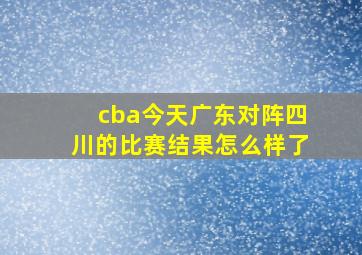 cba今天广东对阵四川的比赛结果怎么样了